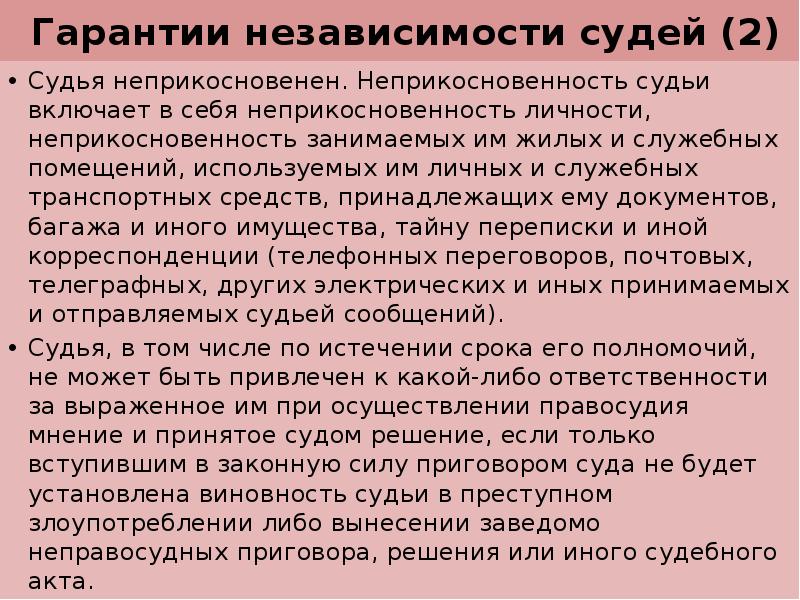 Гарантии независимости судей (2)

• Судья неприкосновенен. Неприкосновенность судьи включает в себя неприкосновенность личности, неприкосновенность занимаемых им жилых и служебных помещений, используемых им личных и служебных транспортных средств, принадлежащих ему документов, багажа и иного имущества, тайну переписки и иной корреспонденции (телефонных переговоров, почтовых, телеграфных, других электрических и иных принимаемых и отправляемых судьей сообщений).

• Судья, в том числе по истечении срока его полномочий, не может быть привлечен к какой-либо ответственности за выраженное им при осуществлении правосудия мнение и принятое судом решение, если только вступившим в законную силу приговором суда не будет установлена виновность судьи в преступном злоупотреблении либо вынесении заведомо неправосудных приговора, решения или иного судебного акта.